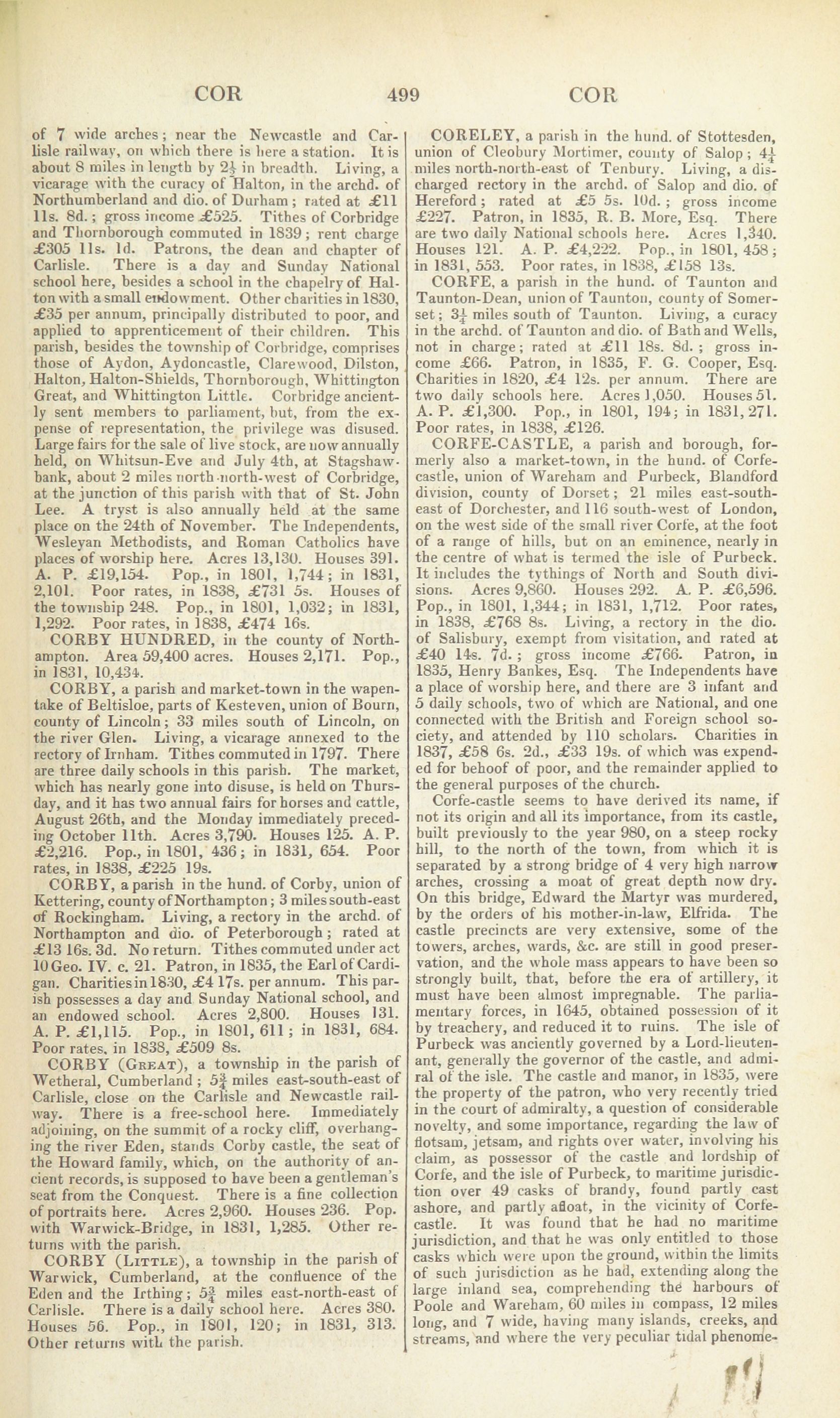 COR 499 COR

of 7 wide arches; near the Newcastle and Carlisle railway, on which there is here a station. It is about 8 miles in length by $2\frac{1}{2}$ in breadth. Living, a vicarage with the curacy of Halton, in the archd. of Northumberland and dio. of Durham; rated at £11 11s. 8d.; gross income £525. Tithes of Corbridge and Thornborough commuted in 1839; rent charge £305 11s. 1d. Patrons, the dean and chapter of Carlisle. There is a day and Sunday National school here, besides a school in the chapelry of Halton with a small endowment. Other charities in 1830, £35 per annum, principally distributed to poor, and applied to apprenticement of their children. This parish, besides the township of Corbridge, comprises those of Aydon, Aydoncastle, Clarewood, Dilston, Halton, Halton-Shields, Thornborough, Whittington Great, and Whittington Little. Corbridge anciently sent members to parliament, but, from the expense of representation, the privilege was disused. Large fairs for the sale of live stock, are now annually held, on Whitsun-Eve and July 4th, at Stagshawbank, about 2 miles north-north-west of Corbridge, at the junction of this parish with that of St. John Lee. A tryst is also annually held at the same place on the 24th of November. The Independents, Wesleyan Methodists, and Roman Catholics have places of worship here. Acres 13,130. Houses 391. A. P. £19,154. Pop., in 1801, 1,744; in 1831, 2,101. Poor rates, in 1838, £731 5s. Houses of the township 248. Pop., in 1801, 1,032; in 1831, 1,292. Poor rates, in 1838, £474 16s.

CORBY HUNDRED, in the county of Northampton. Area 59,400 acres. Houses 2,171. Pop., in 1831, 10,434.

CORBY, a parish and market-town in the wapentake of Beltisloe, parts of Kesteven, union of Bourn, county of Lincoln; 33 miles south of Lincoln, on the river Glen. Living, a vicarage annexed to the rectory of Irnham. Tithes commuted in 1797. There are three daily schools in this parish. The market, which has nearly gone into disuse, is held on Thursday, and it has two annual fairs for horses and cattle, August 26th, and the Monday immediately preceding October 11th. Acres 3,790. Houses 125. A. P. £2,216. Pop., in 1801, 436; in 1831, 654. Poor rates, in 1838, £225 19s.

CORBY, a parish in the hund. of Corby, union of Kettering, county of Northampton; 3 miles south-east of Rockingham. Living, a rectory in the archd. of Northampton and dio. of Peterborough; rated at £13 16s. 3d. No return. Tithes commuted under act 10 Geo. IV. c. 21. Patron, in 1835, the Earl of Cardigan. Charities in 1830, £4 17s. per annum. This parish possesses a day and Sunday National school, and an endowed school. Acres 2,800. Houses 131. A. P. £1,115. Pop., in 1801, 611; in 1831, 684. Poor rates, in 1838, £509 8s.

CORBY (Great), a township in the parish of Wetheral, Cumberland; $5\frac{3}{4}$ miles east-south-east of Carlisle, close on the Carlisle and Newcastle railway. There is a free-school here. Immediately adjoining, on the summit of a rocky cliff, overhanging the river Eden, stands Corby castle, the seat of the Howard family, which, on the authority of ancient records, is supposed to have been a gentleman's seat from the Conquest. There is a fine collection of portraits here. Acres 2,960. Houses 236. Pop. with Warwick-Bridge, in 1831, 1,285. Other returns with the parish.

CORBY (Little), a township in the parish of Warwick, Cumberland, at the confluence of the Eden and the Irthing; $5\frac{3}{4}$ miles east-north-east of Carlisle. There is a daily school here. Acres 380. Houses 56. Pop., in 1801, 120; in 1831, 313. Other returns with the parish.

CORELEY, a parish in the hund. of Stottesden, union of Cleobury Mortimer, county of Salop; $4\frac{1}{4}$ miles north-north-east of Tenbury. Living, a discharged rectory in the archd. of Salop and dio. of Hereford; rated at £5 5s. 10d.; gross income £227. Patron, in 1835, R. B. More, Esq. There are two daily National schools here. Acres 1,340. Houses 121. A. P. £4,222. Pop., in 1801, 458; in 1831, 553. Poor rates, in 1838, £158 13s.

CORFE, a parish in the hund. of Taunton and Taunton-Dean, union of Taunton, county of Somerset; $3\frac{1}{4}$ miles south of Taunton. Living, a curacy in the archd. of Taunton and dio. of Bath and Wells, not in charge; rated at £11 18s. 8d.; gross income £66. Patron, in 1835, F. G. Cooper, Esq. Charities in 1820, £4 12s. per annum. There are two daily schools here. Acres 1,050. Houses 51. A. P. £1,300. Pop., in 1801, 194; in 1831, 271. Poor rates, in 1838, £126.

CORFE-CASTLE, a parish and borough, formerly also a market-town, in the hund. of Corfe-castle, union of Wareham and Purbeck, Blandford division, county of Dorset; 21 miles east-south-east of Dorchester, and 116 south-west of London, on the west side of the small river Corfe, at the foot of a range of hills, but on an eminence, nearly in the centre of what is termed the isle of Purbeck. It includes the tythings of North and South divisions. Acres 9,860. Houses 292. A. P. £6,596. Pop., in 1801, 1,344; in 1831, 1,712. Poor rates, in 1838, £768 8s. Living, a rectory in the dio. of Salisbury, exempt from visitation, and rated at £40 14s. 7d.; gross income £766. Patron, in 1835, Henry Bankes, Esq. The Independents have a place of worship here, and there are 3 infant and 5 daily schools, two of which are National, and one connected with the British and Foreign school society, and attended by 110 scholars. Charities in 1837, £58 6s. 2d., £33 19s. of which was expended for behoof of poor, and the remainder applied to the general purposes of the church.

Corfe-castle seems to have derived its name, if not its origin and all its importance, from its castle, built previously to the year 980, on a steep rocky hill, to the north of the town, from which it is separated by a strong bridge of 4 very high narrow arches, crossing a moat of great depth now dry. On this bridge, Edward the Martyr was murdered, by the orders of his mother-in-law, Elfrida. The castle precincts are very extensive, some of the towers, arches, wards, &c. are still in good preservation, and the whole mass appears to have been so strongly built, that, before the era of artillery, it must have been almost impregnable. The parliamentary forces, in 1645, obtained possession of it by treachery, and reduced it to ruins. The isle of Purbeck was anciently governed by a Lord-lieutenant, generally the governor of the castle, and admiral of the isle. The castle and manor, in 1835, were the property of the patron, who very recently tried in the court of admiralty, a question of considerable novelty, and some importance, regarding the law of flotsam, jetsam, and rights over water, involving his claim, as possessor of the castle and lordship of Corfe, and the isle of Purbeck, to maritime jurisdiction over 49 casks of brandy, found partly cast ashore, and partly afloat, in the vicinity of Corfe-castle. It was found that he had no maritime jurisdiction, and that he was only entitled to those casks which were upon the ground, within the limits of such jurisdiction as he had, extending along the large inland sea, comprehending the harbours of Poole and Wareham, 60 miles in compass, 12 miles long, and 7 wide, having many islands, creeks, and streams, and where the very peculiar tidal phenome-